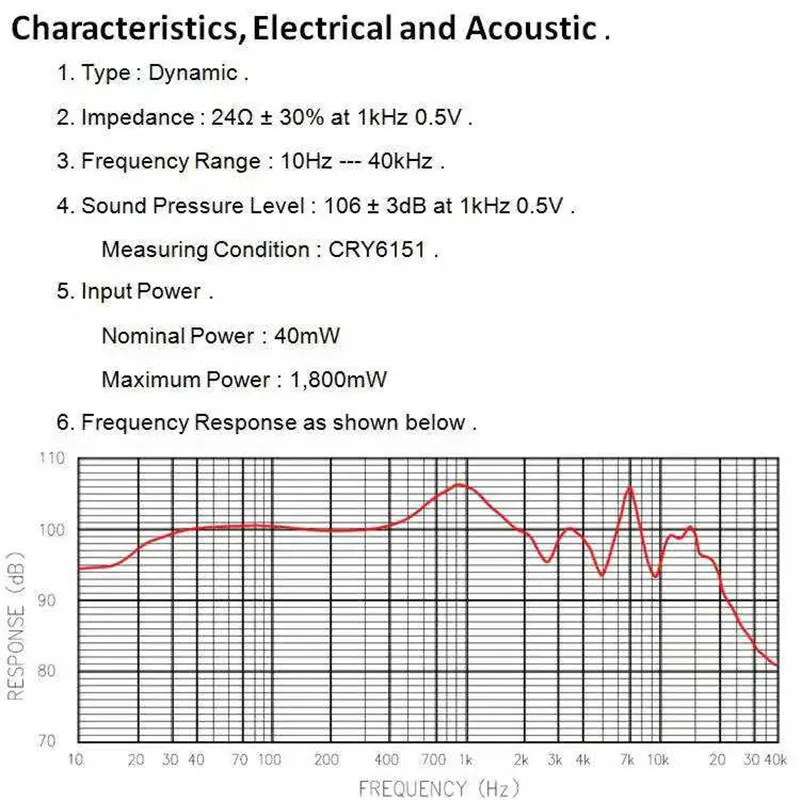 Characteristics, Electrical and Acoustic .

1. Type : Dynamic .

2. Impedance : 24Ω ± 30% at 1kHz 0.5V .

3. Frequency Range : 10Hz --- 40kHz .

4. Sound Pressure Level : 106 ± 3dB at 1kHz 0.5V .

Measuring Condition : CRY6151 .

5. Input Power .

Nominal Power : 40mW

Maximum Power : 1,800mW

6. Frequency Response as shown below .

110
100
90
80
70
RESPONSE (dB)
10 20 30 40 70 100 200 400 700 1k 2k 3k 4k 7k 10k 20 30 40k
FREQUENCY (Hz)